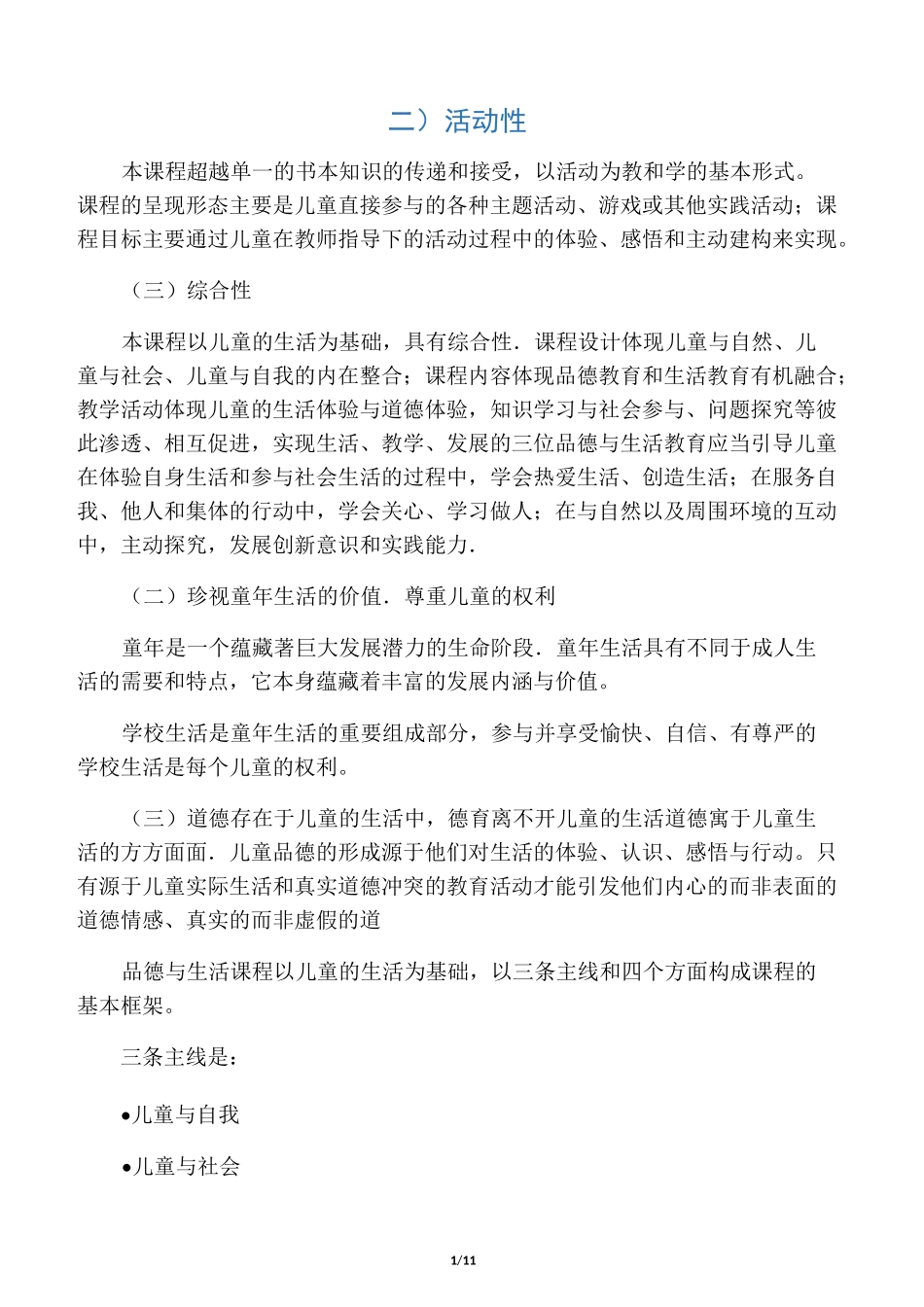 二）活动性

本课程超越单一的书本知识的传递和接受，以活动为教和学的基本形式。课程的呈现形态主要是儿童直接参与的各种主题活动、游戏或其他实践活动；课程目标主要通过儿童在教师指导下的活动过程中的体验、感悟和主动建构来实现。

（三）综合性

本课程以儿童的生活为基础，具有综合性．课程设计体现儿童与自然、儿童与社会、儿童与自我的内在整合；课程内容体现品德教育和生活教育有机融合；教学活动体现儿童的生活体验与道德体验，知识学习与社会参与、问题探究等彼此渗透、相互促进，实现生活、教学、发展的三位品德与生活教育应当引导儿童在体验自身生活和参与社会生活的过程中，学会热爱生活、创造生活；在服务自我、他人和集体的行动中，学会关心、学习做人；在与自然以及周围环境的互动中，主动探究，发展创新意识和实践能力．

（二）珍视童年生活的价值．尊重儿童的权利

童年是一个蕴藏著巨大发展潜力的生命阶段．童年生活具有不同于成人生活的需要和特点，它本身蕴藏着丰富的发展内涵与价值。

学校生活是童年生活的重要组成部分，参与并享受愉快、自信、有尊严的学校生活是每个儿童的权利。

（三）道德存在于儿童的生活中，德育离不开儿童的生活道德寓于儿童生活的方方面面．儿童品德的形成源于他们对生活的体验、认识、感悟与行动。只有源于儿童实际生活和真实道德冲突的教育活动才能引发他们内心的而非表面的道德情感、真实的而非虚假的道

品德与生活课程以儿童的生活为基础，以三条主线和四个方面构成课程的基本框架。

三条主线是：

•儿童与自我

•儿童与社会

1/11